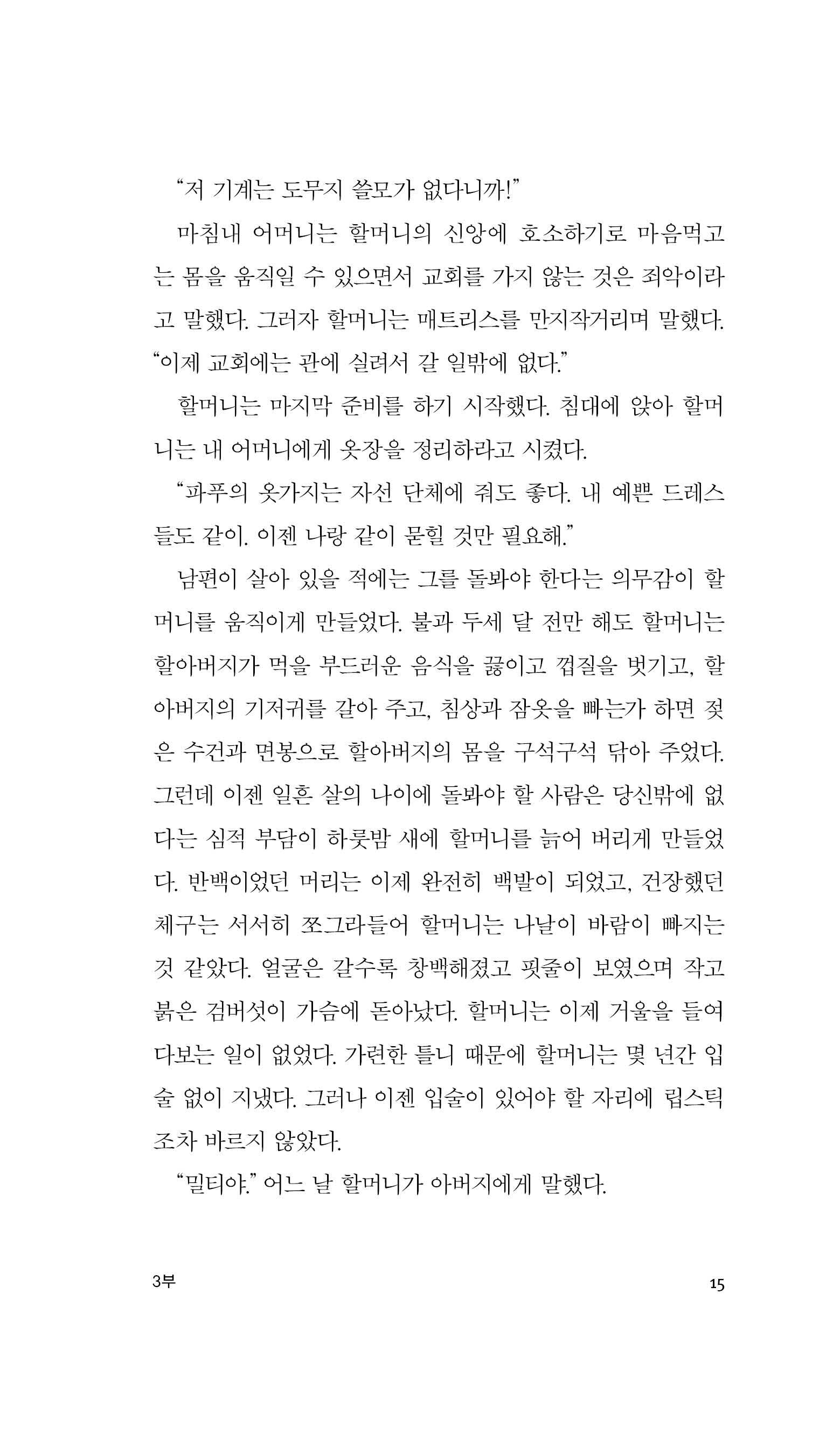 “저 기계는 도무지 쓸모가 없다니까!”

마침내 어머니는 할머니의 신앙에 호소하기로 마음먹고는 몸을 움직일 수 있으면서 교회를 가지 않는 것은 죄악이라고 말했다. 그러자 할머니는 매트리스를 만지작거리며 말했다.

“이제 교회에는 관에 실려서 갈 일밖에 없다.”

할머니는 마지막 준비를 하기 시작했다. 침대에 앉아 할머니는 내 어머니에게 옷장을 정리하라고 시켰다.

“파푸의 옷가지는 자선 단체에 줘도 좋다. 내 예쁜 드레스들도 같이. 이젠 나랑 같이 묻힐 것만 필요해.”

남편이 살아 있을 적에는 그를 돌봐야 한다는 의무감이 할머니를 움직이게 만들었다. 불과 두세 달 전만 해도 할머니는 할아버지가 먹을 부드러운 음식을 끓이고 껍질을 벗기고, 할아버지의 기저귀를 갈아 주고, 침상과 잠옷을 빠는가 하면 젖은 수건과 면봉으로 할아버지의 몸을 구석구석 닦아 주었다. 그런데 이젠 일흔 살의 나이에 돌봐야 할 사람은 당신밖에 없다는 심적 부담이 하룻밤 새에 할머니를 늙어 버리게 만들었다. 반백이었던 머리는 이제 완전히 백발이 되었고, 건장했던 체구는 서서히 쪼그라들어 할머니는 나날이 바람이 빠지는 것 같았다. 얼굴은 갈수록 창백해졌고 핏줄이 보였으며 작고 붉은 검버섯이 가슴에 돋아났다. 할머니는 이제 거울을 들여다보는 일이 없었다. 가련한 틀니 때문에 할머니는 몇 년간 입술 없이 지냈다. 그러나 이젠 입술이 있어야 할 자리에 립스틱조차 바르지 않았다.

“밀티야.” 어느 날 할머니가 아버지에게 말했다.

3부

15